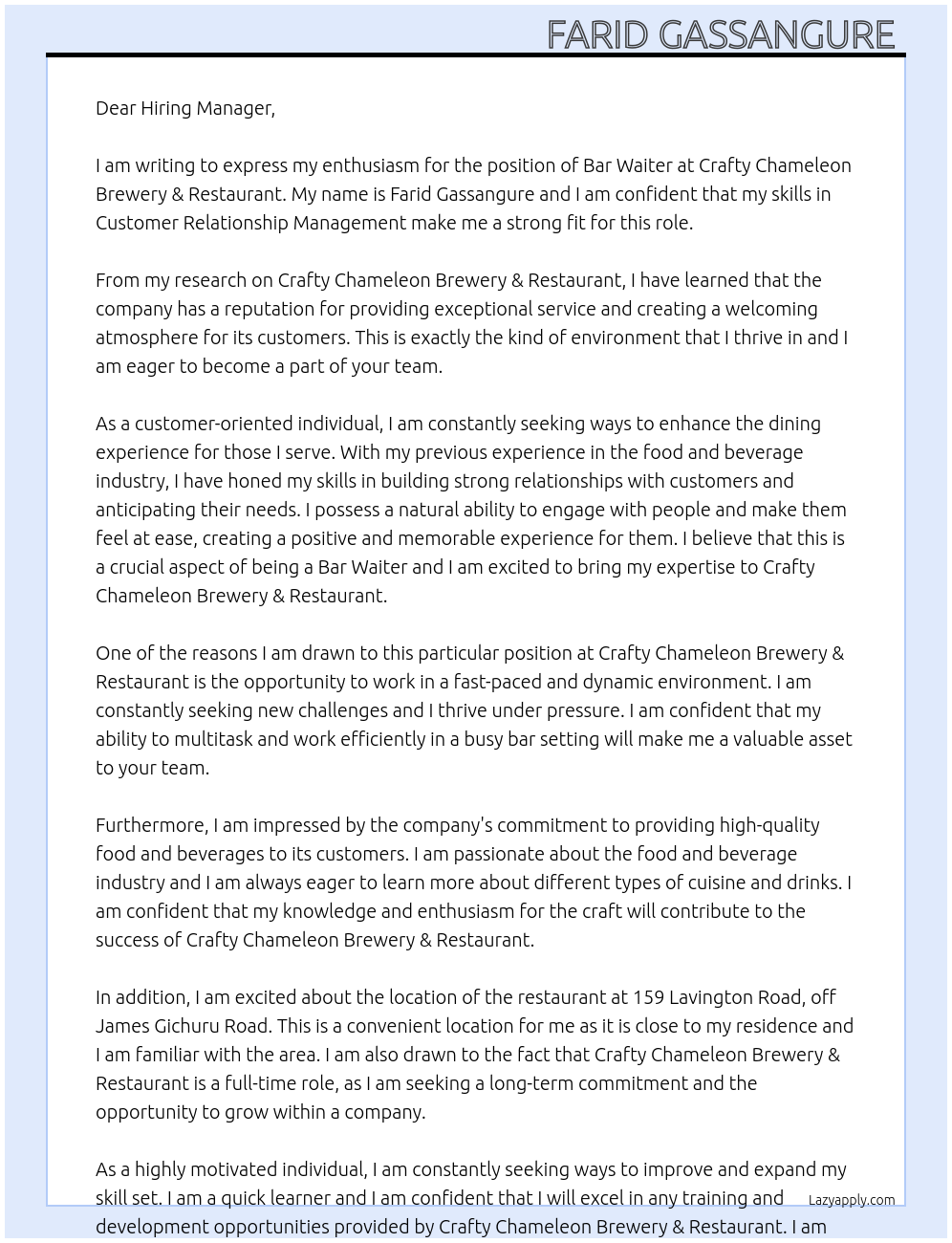 FARID GASSANGURE

Dear Hiring Manager,

I am writing to express my enthusiasm for the position of Bar Waiter at Crafty Chameleon Brewery & Restaurant. My name is Farid Gassangure and I am confident that my skills in Customer Relationship Management make me a strong fit for this role.

From my research on Crafty Chameleon Brewery & Restaurant, I have learned that the company has a reputation for providing exceptional service and creating a welcoming atmosphere for its customers. This is exactly the kind of environment that I thrive in and I am eager to become a part of your team.

As a customer-oriented individual, I am constantly seeking ways to enhance the dining experience for those I serve. With my previous experience in the food and beverage industry, I have honed my skills in building strong relationships with customers and anticipating their needs. I possess a natural ability to engage with people and make them feel at ease, creating a positive and memorable experience for them. I believe that this is a crucial aspect of being a Bar Waiter and I am excited to bring my expertise to Crafty Chameleon Brewery & Restaurant.

One of the reasons I am drawn to this particular position at Crafty Chameleon Brewery & Restaurant is the opportunity to work in a fast-paced and dynamic environment. I am constantly seeking new challenges and I thrive under pressure. I am confident that my ability to multitask and work efficiently in a busy bar setting will make me a valuable asset to your team.

Furthermore, I am impressed by the company's commitment to providing high-quality food and beverages to its customers. I am passionate about the food and beverage industry and I am always eager to learn more about different types of cuisine and drinks. I am confident that my knowledge and enthusiasm for the craft will contribute to the success of Crafty Chameleon Brewery & Restaurant.

In addition, I am excited about the location of the restaurant at 159 Lavington Road, off James Gichuru Road. This is a convenient location for me as it is close to my residence and I am familiar with the area. I am also drawn to the fact that Crafty Chameleon Brewery & Restaurant is a full-time role, as I am seeking a long-term commitment and the opportunity to grow within a company.

As a highly motivated individual, I am constantly seeking ways to improve and expand my skill set. I am a quick learner and I am confident that I will excel in any training and development opportunities provided by Crafty Chameleon Brewery & Restaurant. I am

Lazyapply.com